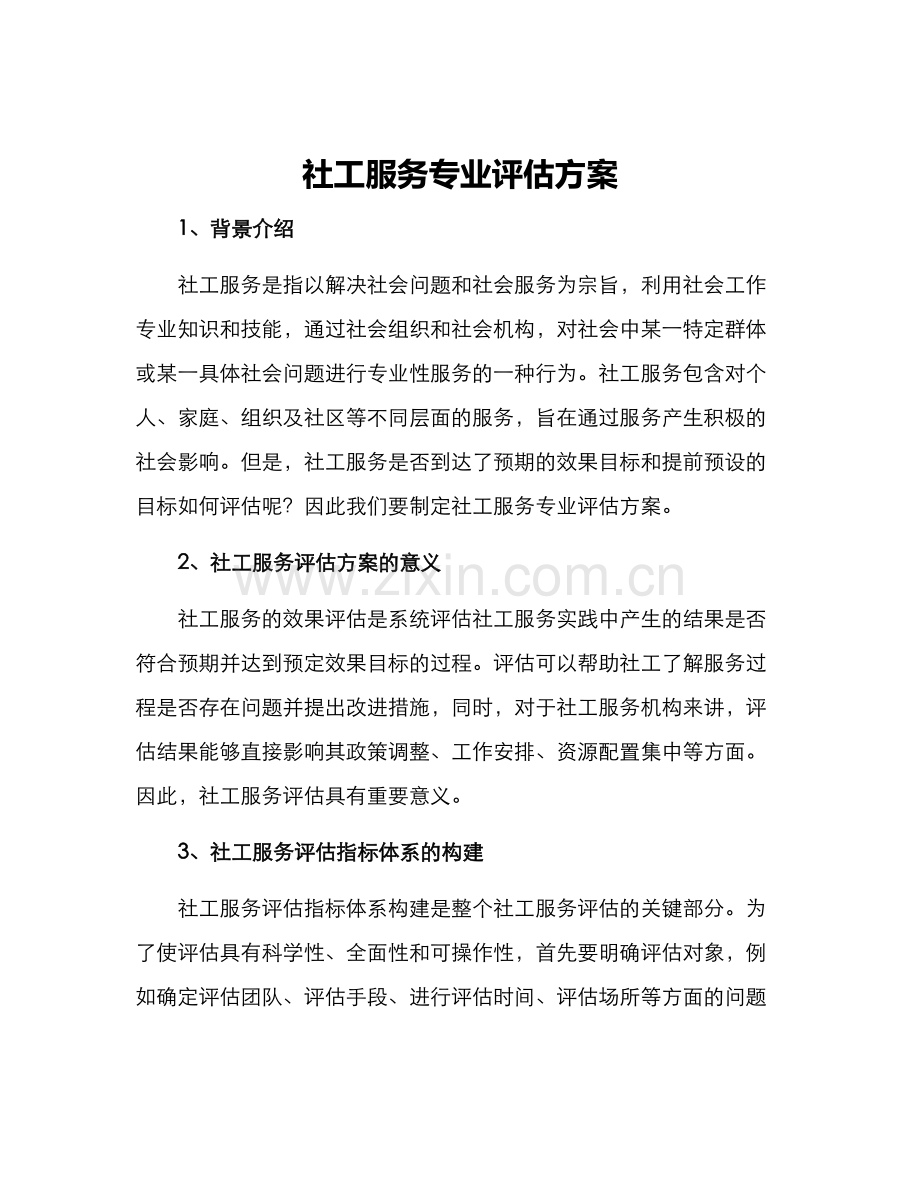 社工服务专业评估方案

1、背景介绍

社工服务是指以解决社会问题和社会服务为宗旨，利用社会工作专业知识和技能，通过社会组织和社会机构，对社会中某一特定群体或某一具体社会问题进行专业性服务的一种行为。社工服务包含对个人、家庭、组织及社区等不同层面的服务，旨在通过服务产生积极的社会影响。但是，社工服务是否到达了预期的效果目标和提前预设的目标如何评估呢？因此我们要制定社工服务专业评估方案。

2、社工服务评估方案的意义

www.zixin.com.cn

社工服务的效果评估是系统评估社工服务实践中产生的结果是否符合预期并达到预定效果目标的过程。评估可以帮助社工了解服务过程是否存在问题并提出改进措施，同时，对于社工服务机构来讲，评估结果能够直接影响其政策调整、工作安排、资源配置集中等方面。因此，社工服务评估具有重要意义。

3、社工服务评估指标体系的构建

社工服务评估指标体系构建是整个社工服务评估的关键部分。为了使评估具有科学性、全面性和可操作性，首先要明确评估对象，例如确定评估团队、评估手段、进行评估时间、评估场所等方面的问题